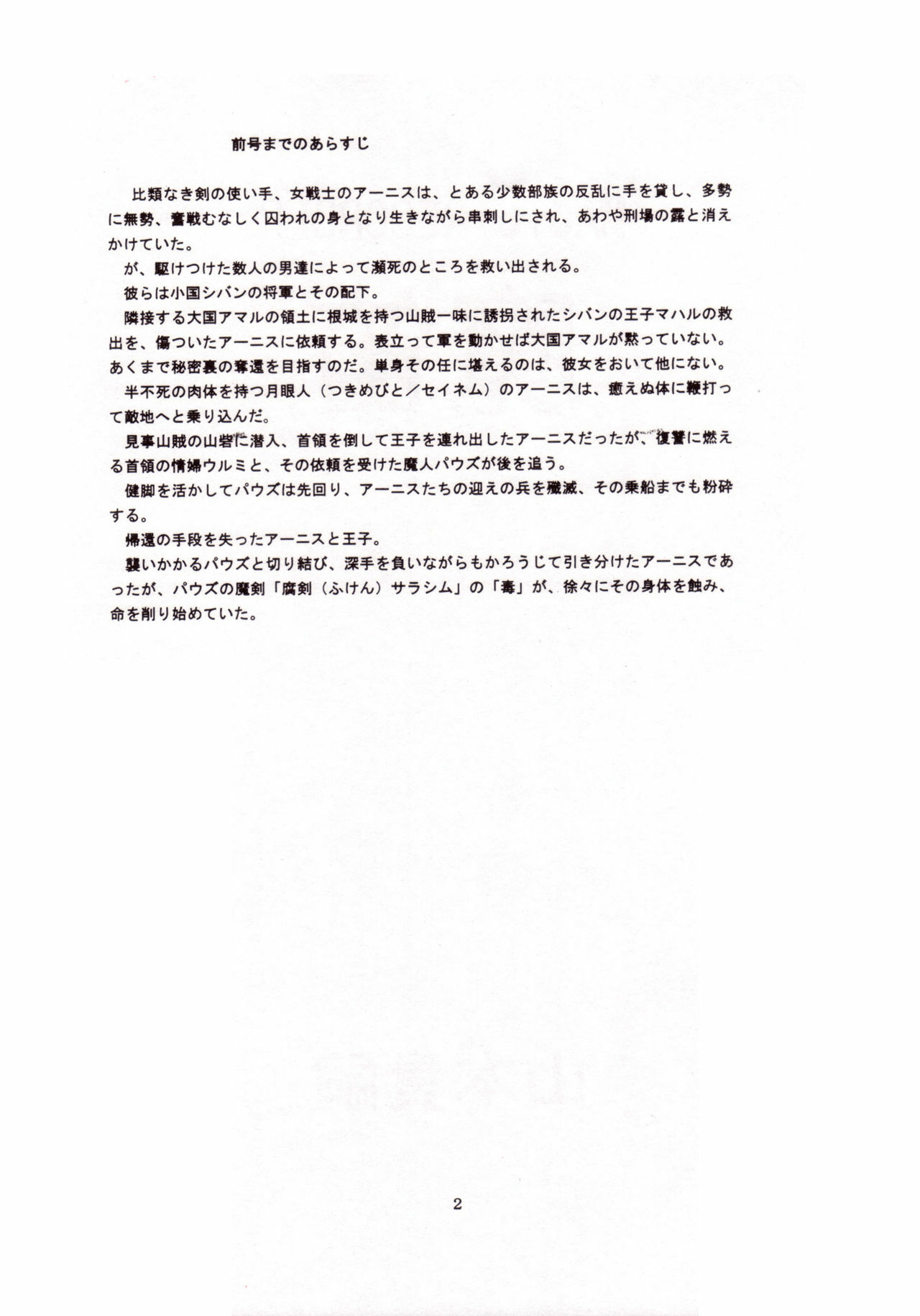 前号までのあらすじ

比類なき剣の使い手、女戦士のアーニスは、とある少数部族の反乱に手を貸し、多勢に無勢、奮戦むなしく囚われの身となり生きながら串刺しにされ、あわや刑場の露と消えかけていた。

が、駆けつけた数人の男達によって瀕死のところを救い出される。

彼らは小国シバンの将軍とその配下。

隣接する大国アマルの領土に根城を持つ山賊一味に誘拐されたシバンの王子マハルの救出を、傷ついたアーニスに依頼する。表立って軍を動かせば大国アマルが黙っていない。あくまで秘密裏の奪還を目指すのだ。単身その任に堪えるのは、彼女をおいて他にない。

半不死の肉体を持つ月眼人（つきめびと／セイネム）のアーニスは、癒えぬ体に鞭打って敵地へと乗り込んだ。

見事山賊の山砦に潜入、首領を倒して王子を連れ出したアーニスだったが、復讐に燃える首領の情婦ウルミと、その依頼を受けた魔人パウズが後を追う。

健脚を活かしてパウズは先回り、アーニスたちの迎えの兵を殲滅、その乗船までも粉砕する。

帰還の手段を失ったアーニスと王子。

襲いかかるパウズと切り結び、深手を負いながらもかろうじて引き分けたアーニスであったが、パウズの魔剣「腐剣（ふけん）サラシム」の「毒」が、徐々にその身体を蝕み、命を削り始めていた。

2